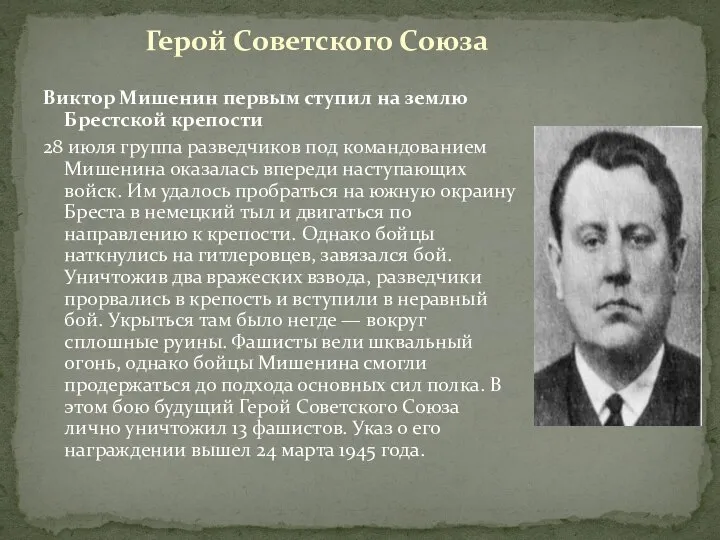 Герой Советского Союза

Виктор Мишенин первым ступил на землю Брестской крепости

28 июля группа разведчиков под командованием Мишенина оказалась впереди наступающих войск. Им удалось пробраться на южную окраину Бреста в немецкий тыл и двигаться по направлению к крепости. Однако бойцы наткнулись на гитлеровцев, завязался бой. Уничтожив два вражеских взвода, разведчики прорвались в крепость и вступили в неравный бой. Укрыться там было негде — вокруг сплошные руины. Фашисты вели шквальный огонь, однако бойцы Мишенина смогли продержаться до подхода основных сил полка. В этом бою будущий Герой Советского Союза лично уничтожил 13 фашистов. Указ о его награждении вышел 24 марта 1945 года.